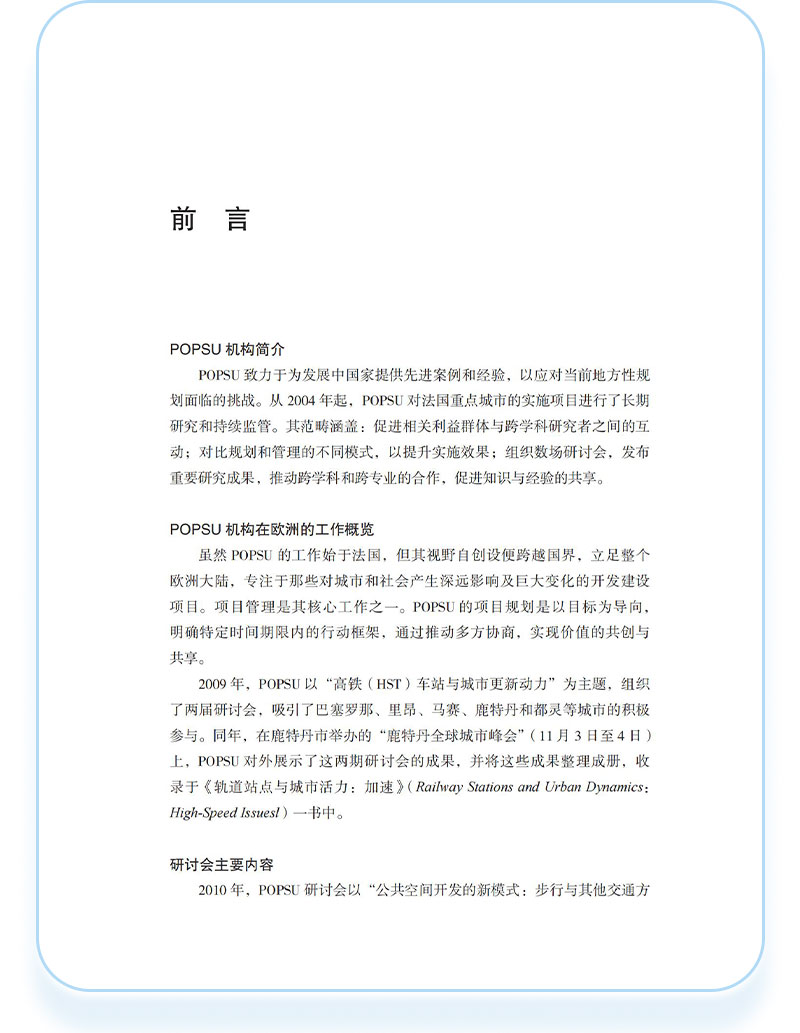 前　言

POPSU 机构简介

POPSU 致力于为发展中国家提供先进案例和经验，以应对当前地方性规划面临的挑战。从 2004 年起，POPSU 对法国重点城市的实施项目进行了长期研究和持续监管。其范畴涵盖：促进相关利益群体与跨学科研究者之间的互动；对比规划和管理的不同模式，以提升实施效果；组织数场研讨会，发布重要研究成果，推动跨学科和跨专业的合作，促进知识与经验的共享。

POPSU 机构在欧洲的工作概览

虽然 POPSU 的工作始于法国，但其视野自创设便跨越国界，立足整个欧洲大陆，专注于那些对城市和社会产生深远影响及巨大变化的开发建设项目。项目管理是其核心工作之一。POPSU 的项目规划是以目标为导向，明确特定时间期限内的行动框架，通过推动多方协商，实现价值的共创与共享。

2009 年，POPSU 以“高铁（HST）车站与城市更新动力”为主题，组织了两届研讨会，吸引了巴塞罗那、里昂、马赛、鹿特丹和都灵等城市的积极参与。同年，在鹿特丹市举办的“鹿特丹全球城市峰会”（11 月 3 日至 4 日）上，POPSU 对外展示了这两期研讨会的成果，并将这些成果整理成册，收录于《轨道站点与城市活力：加速》（Railway Stations and Urban Dynamics: High-Speed Issuesl）一书中。

研讨会主要内容

2010 年，POPSU 研讨会以“公共空间开发的新模式：步行与其他交通方